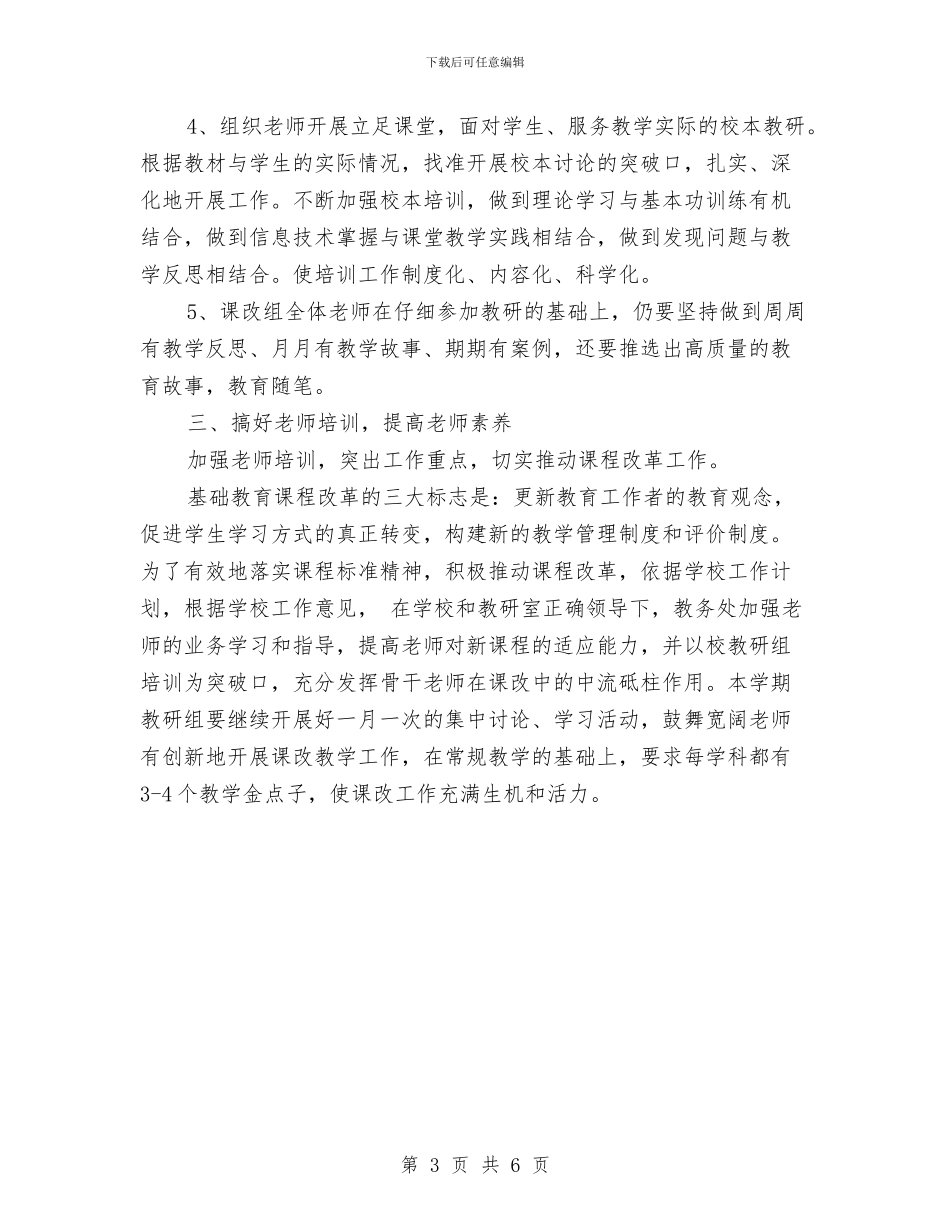 下载后可任意编辑

4、组织老师开展立足课堂，面对学生、服务教学实际的校本教研。根据教材与学生的实际情况，找准开展校本讨论的突破口，扎实、深化地开展工作。不断加强校本培训，做到理论学习与基本功训练有机结合，做到信息技术掌握与课堂教学实践相结合，做到发现问题与教学反思相结合。使培训工作制度化、内容化、科学化。

5、课改组全体老师在仔细参加教研的基础上，仍要坚持做到周周有教学反思、月月有教学故事、期期有案例，还要推选出高质量的教育故事，教育随笔。

三、搞好老师培训，提高老师素养

加强老师培训，突出工作重点，切实推动课程改革工作。

基础教育课程改革的三大标志是：更新教育工作者的教育观念，促进学生学习方式的真正转变，构建新的教学管理制度和评价制度。为了有效地落实课程标准精神，积极推动课程改革，依据学校工作计划，根据学校工作意见， 在学校和教研室正确领导下，教务处加强老师的业务学习和指导，提高老师对新课程的适应能力，并以校教研组培训为突破口，充分发挥骨干老师在课改中的中流砥柱作用。本学期教研组要继续开展好一月一次的集中讨论、学习活动，鼓舞宽阔老师有创新地开展课改教学工作，在常规教学的基础上，要求每学科都有3-4个教学金点子，使课改工作充满生机和活力。

第 3 页 共 6 页